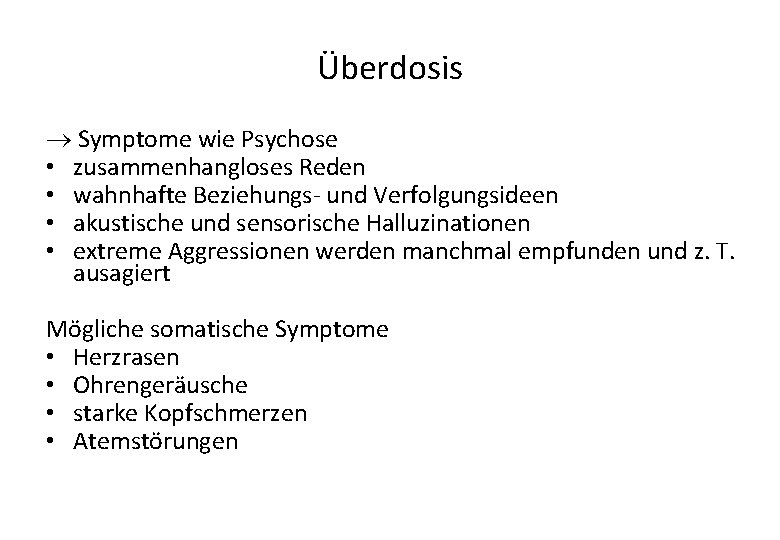 Überdosis

→ Symptome wie Psychose
• zusammenhangloses Reden
• wahnhafte Beziehungs- und Verfolgungsideen
• akustische und sensorische Halluzinationen
• extreme Aggressionen werden manchmal empfunden und z. T. ausagiert

Mögliche somatische Symptome
• Herzrasen
• Ohrengeräusche
• starke Kopfschmerzen
• Atemstörungen